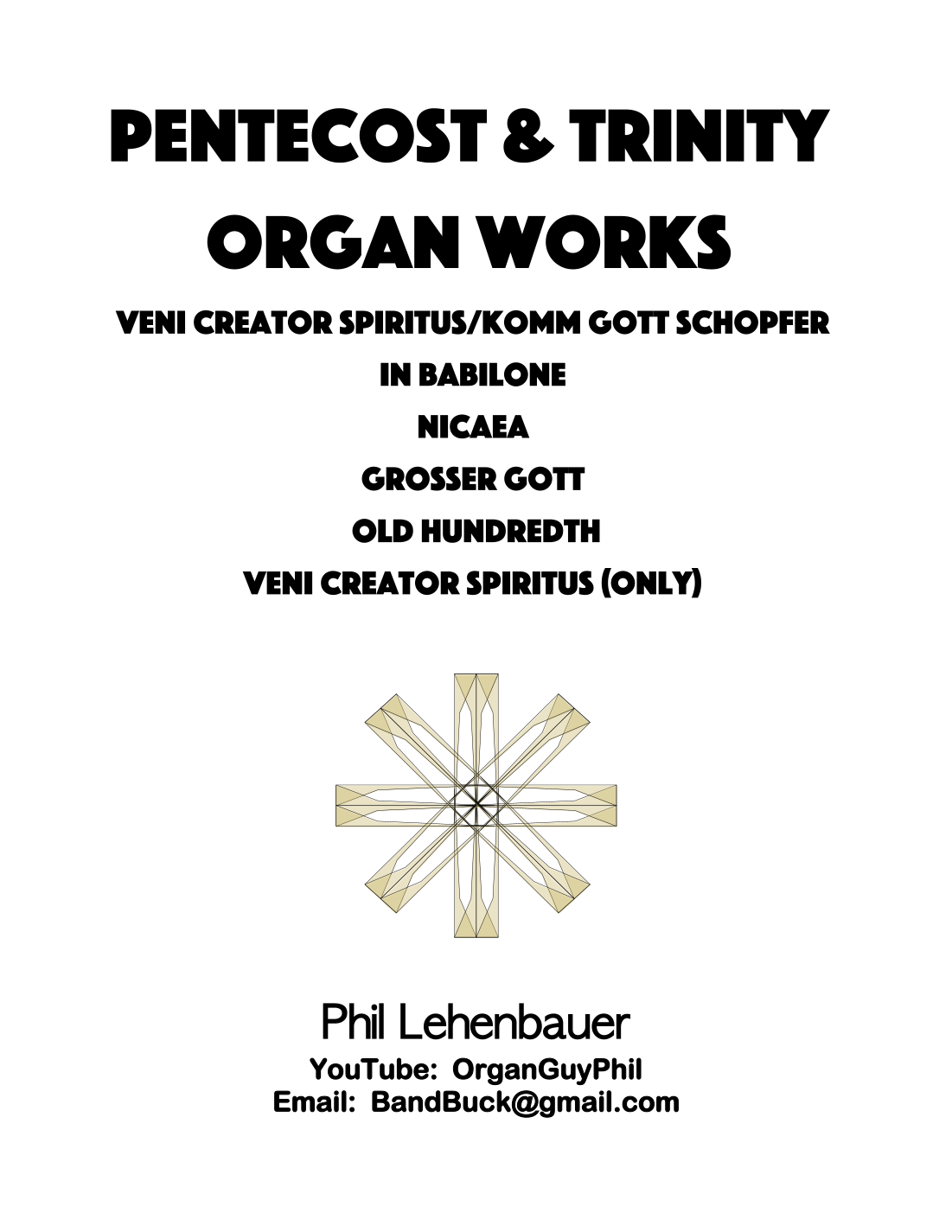 PENTECOST & TRINITY ORGAN WORKS

VENI CREATOR SPIRITUS/KOMM GOTT SCHOPFER

IN BABILONE

NICAEA

GROSSER GOTT

OLD HUNDREDTH

VENI CREATOR SPIRITUS (ONLY)

Phil Lehenbauer

YouTube: OrganGuyPhil

Email: BandBuck@gmail.com